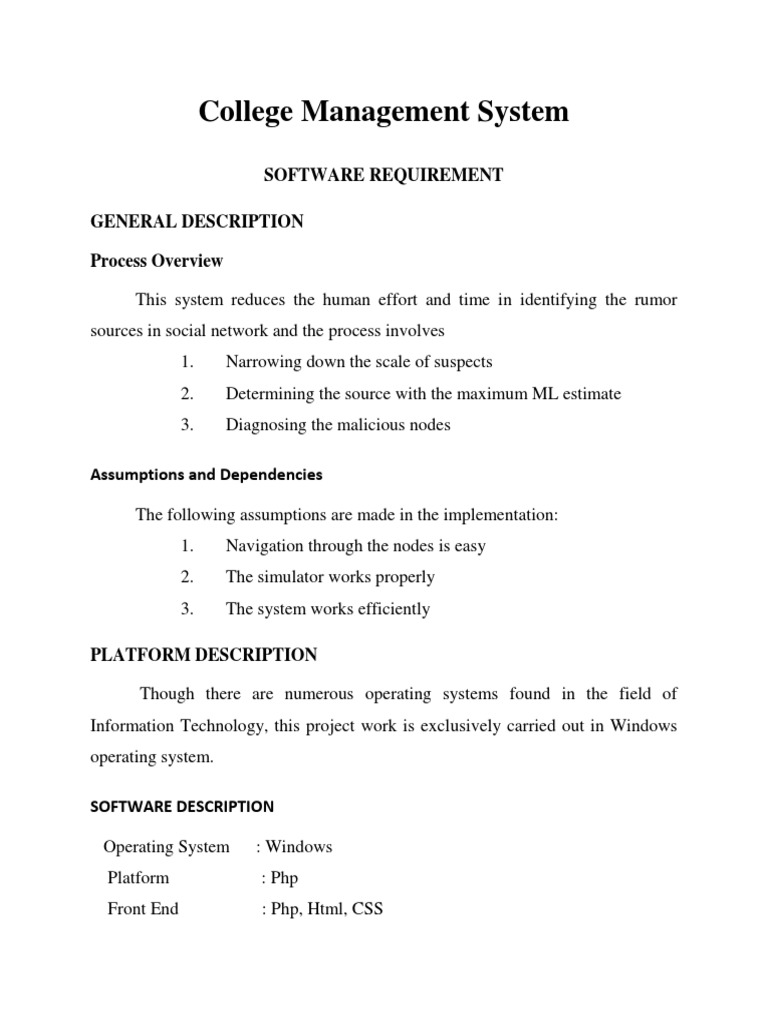 College Management System

SOFTWARE REQUIREMENT

GENERAL DESCRIPTION

Process Overview

This system reduces the human effort and time in identifying the rumor sources in social network and the process involves

1. Narrowing down the scale of suspects
2. Determining the source with the maximum ML estimate
3. Diagnosing the malicious nodes

Assumptions and Dependencies

The following assumptions are made in the implementation:

1. Navigation through the nodes is easy
2. The simulator works properly
3. The system works efficiently

PLATFORM DESCRIPTION

Though there are numerous operating systems found in the field of Information Technology, this project work is exclusively carried out in Windows operating system.

SOFTWARE DESCRIPTION

Operating System : Windows
Platform : Php
Front End : Php, Html, CSS